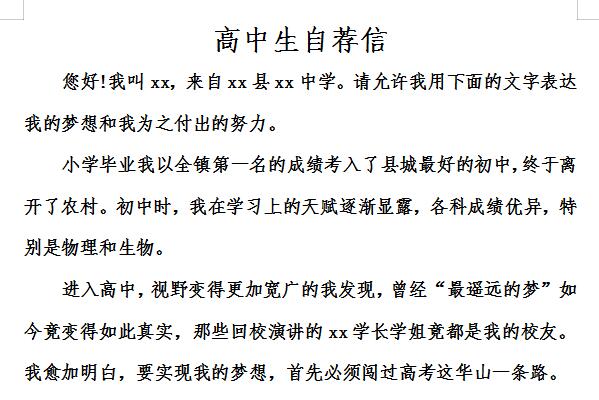 高中生自荐信

您好!我叫 xx，来自 xx 县 xx 中学。请允许我用下面的文字表达我的梦想和我为之付出的努力。

小学毕业我以全镇第一名的成绩考入了县城最好的初中，终于离开了农村。初中时，我在学习上的天赋逐渐显露，各科成绩优异，特别是物理和生物。

进入高中，视野变得更加宽广的我发现，曾经“最遥远的梦”如今竟变得如此真实，那些回校演讲的 xx 学长学姐竟都是我的校友。我愈加明白，要实现我的梦想，首先必须闯过高考这华山一条路。